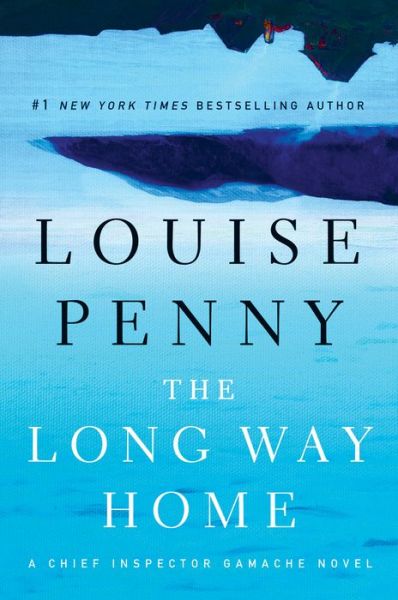 #1 NEW YORK TIMES BESTSELLING AUTHOR

LOUISE PENNY

THE LONG WAY HOME

A CHIEF INSPECTOR GAMACHE NOVEL